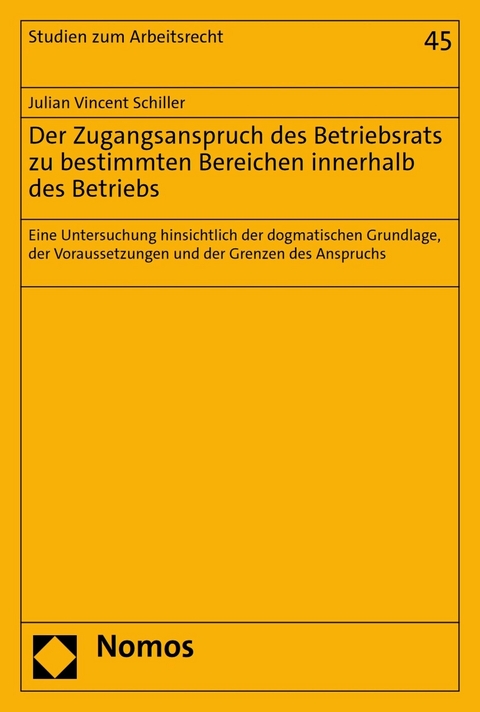 Studien zum Arbeitsrecht

45

Julian Vincent Schiller

Der Zugangsanspruch des Betriebsrats zu bestimmten Bereichen innerhalb des Betriebs

Eine Untersuchung hinsichtlich der dogmatischen Grundlage, der Voraussetzungen und der Grenzen des Anspruchs

Nomos